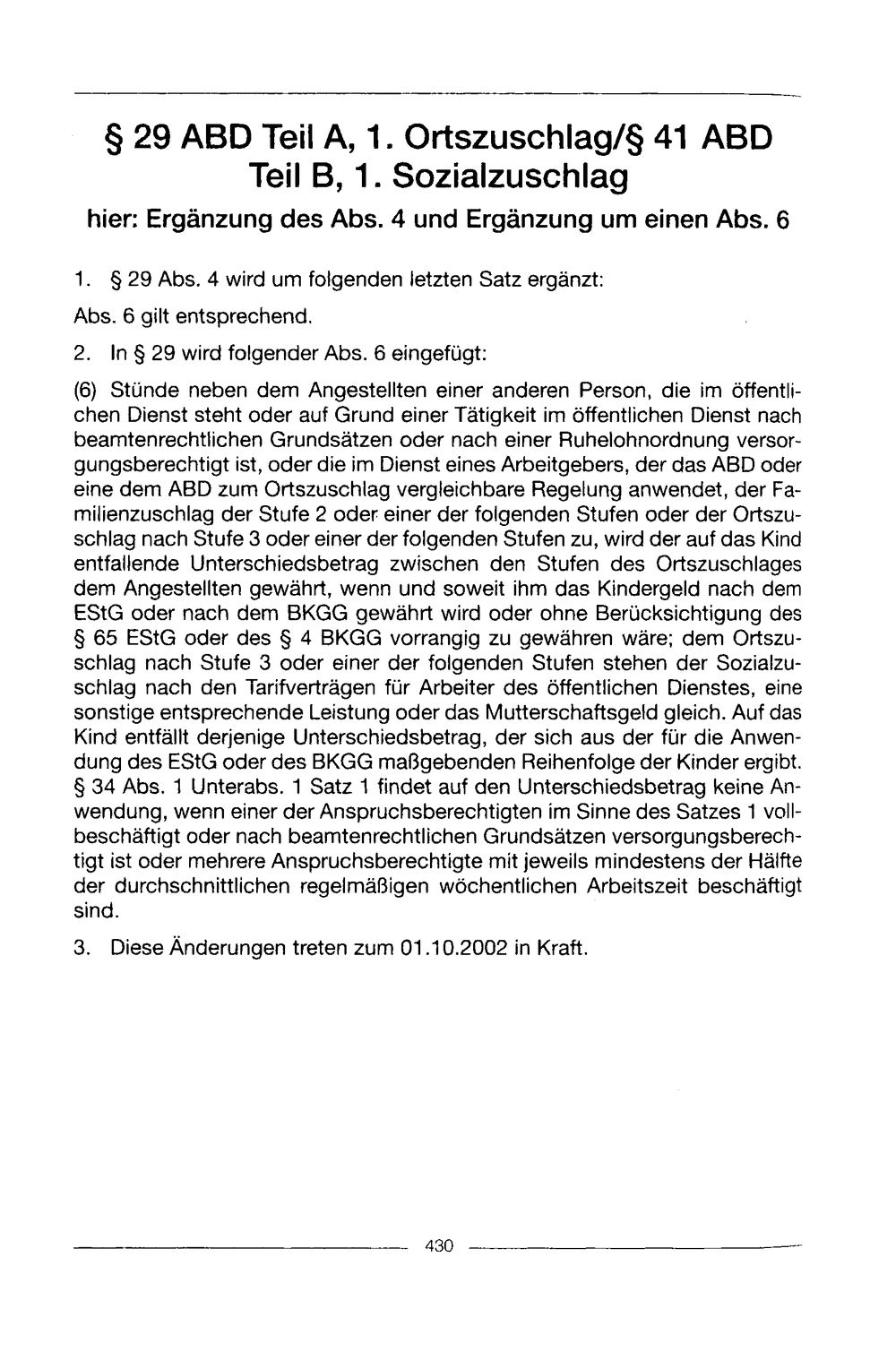 § 29 ABD Teil A, 1. Ortszuschlag/§ 41 ABD Teil B, 1. Sozialzuschlag

hier: Ergänzung des Abs. 4 und Ergänzung um einen Abs. 6

1. § 29 Abs. 4 wird um folgenden letzten Satz ergänzt:

Abs. 6 gilt entsprechend.

2. In § 29 wird folgender Abs. 6 eingefügt:

(6) Stünde neben dem Angestellten einer anderen Person, die im öffentlichen Dienst steht oder auf Grund einer Tätigkeit im öffentlichen Dienst nach beamtenrechtlichen Grundsätzen oder nach einer Ruhelohnordnung versorgungsberechtigt ist, oder die im Dienst eines Arbeitgebers, der das ABD oder eine dem ABD zum Ortszuschlag vergleichbare Regelung anwendet, der Familienzuschlag der Stufe 2 oder einer der folgenden Stufen oder der Ortszuschlag nach Stufe 3 oder einer der folgenden Stufen zu, wird der auf das Kind entfallende Unterschiedsbetrag zwischen den Stufen des Ortszuschlages dem Angestellten gewährt, wenn und soweit ihm das Kindergeld nach dem EStG oder nach dem BKGG gewährt wird oder ohne Berücksichtigung des § 65 EStG oder des § 4 BKGG vorrangig zu gewähren wäre; dem Ortszuschlag nach Stufe 3 oder einer der folgenden Stufen stehen der Sozialzuschlag nach den Tarifverträgen für Arbeiter des öffentlichen Dienstes, eine sonstige entsprechende Leistung oder das Mutterschaftsgeld gleich. Auf das Kind entfällt derjenige Unterschiedsbetrag, der sich aus der für die Anwendung des EStG oder des BKGG maßgebenden Reihenfolge der Kinder ergibt. § 34 Abs. 1 Unterabs. 1 Satz 1 findet auf den Unterschiedsbetrag keine Anwendung, wenn einer der Anspruchsberechtigten im Sinne des Satzes 1 vollbeschäftigt oder nach beamtenrechtlichen Grundsätzen versorgungsberechtigt ist oder mehrere Anspruchsberechtigte mit jeweils mindestens der Hälfte der durchschnittlichen regelmäßigen wöchentlichen Arbeitszeit beschäftigt sind.

3. Diese Änderungen treten zum 01.10.2002 in Kraft.

430